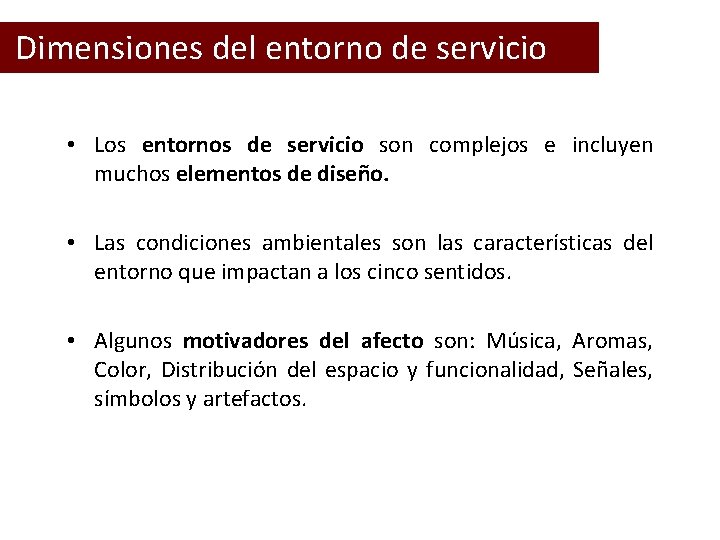 Dimensiones del entorno de servicio

• Los entornos de servicio son complejos e incluyen muchos elementos de diseño.

• Las condiciones ambientales son las características del entorno que impactan a los cinco sentidos.

• Algunos motivadores del afecto son: Música, Aromas, Color, Distribución del espacio y funcionalidad, Señales, símbolos y artefactos.